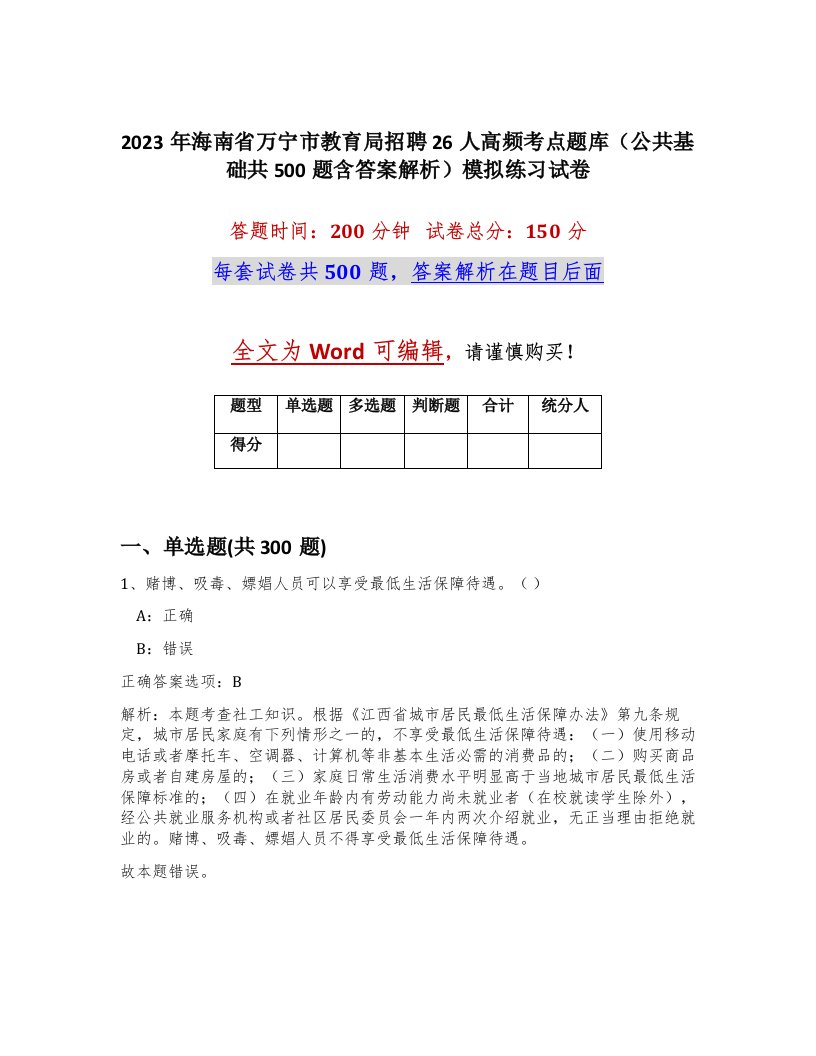 2023 年海南省万宁市教育局招聘 26 人高频考点题库（公共基础共 500 题含答案解析）模拟练习试卷

答题时间：200 分钟 试卷总分：150 分

每套试卷共 500 题，答案解析在题目后面

全文为 Word 可编辑，请谨慎购买！

| 题型 | 单选题 | 多选题 | 判断题 | 合计 | 统分人 |
|---|---|---|---|---|---|
| 得分 | | | | | |

一、单选题(共 300 题)

1、赌博、吸毒、嫖娼人员可以享受最低生活保障待遇。（）

A：正确

B：错误

正确答案选项：B

解析：本题考查社工知识。根据《江西省城市居民最低生活保障办法》第九条规定，城市居民家庭有下列情形之一的，不享受最低生活保障待遇：（一）使用移动电话或者摩托车、空调器、计算机等非基本生活必需的消费品的；（二）购买商品房或者自建房屋的；（三）家庭日常生活消费水平明显高于当地城市居民最低生活保障标准的；（四）在就业年龄内有劳动能力尚未就业者（在校就读学生除外），经公共就业服务机构或者社区居民委员会一年内两次介绍就业，无正当理由拒绝就业的。赌博、吸毒、嫖娼人员不得享受最低生活保障待遇。

故本题错误。